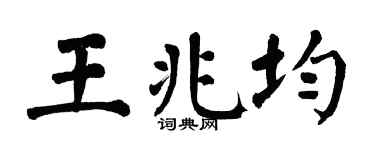 王兆均

词典网